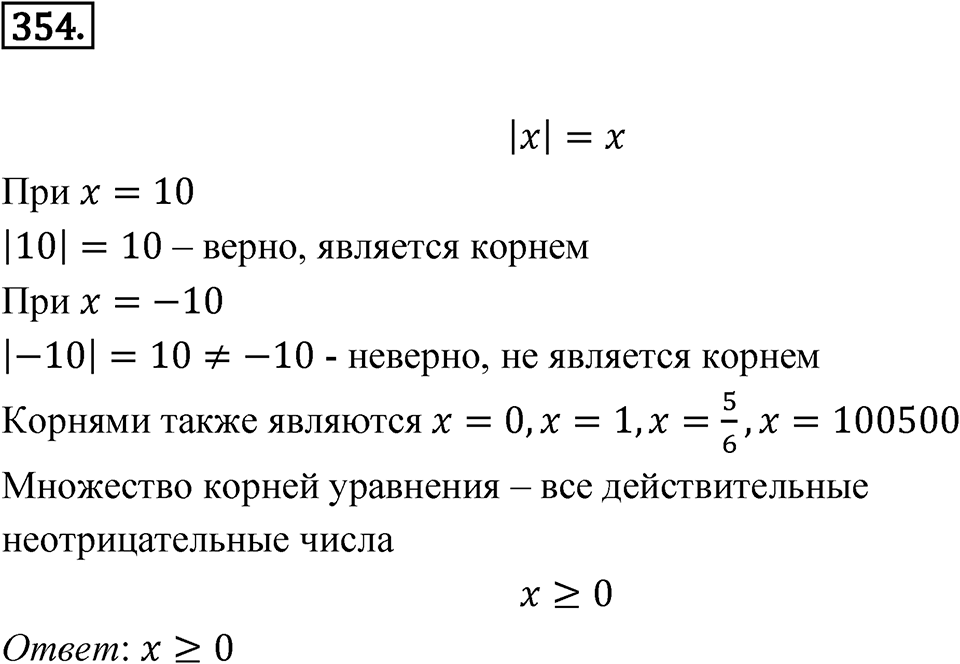 354.

$|x| = x$

При $x = 10$

$|10| = 10$ – верно, является корнем

При $x = -10$

$|-10| = 10 \neq -10$ - неверно, не является корнем

Корнями также являются $x = 0, x = 1, x = \frac{5}{6}, x = 100500$

Множество корней уравнения – все действительные неотрицательные числа

$x \geq 0$

Ответ: $x \geq 0$